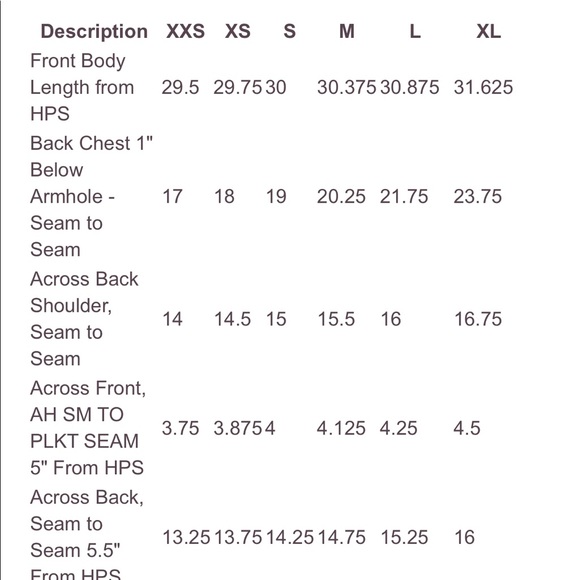 | Description | XXS | XS | S | M | L | XL |
|---|---|---|---|---|---|---|
| Front Body Length from HPS | 29.5 | 29.75 | 30 | 30.375 | 30.875 | 31.625 |
| Back Chest 1" Below Armhole - Seam to Seam | 17 | 18 | 19 | 20.25 | 21.75 | 23.75 |
| Across Back Shoulder, Seam to Seam | 14 | 14.5 | 15 | 15.5 | 16 | 16.75 |
| Across Front, AH SM TO PLKT SEAM 5" From HPS | 3.75 | 3.875 | 4 | 4.125 | 4.25 | 4.5 |
| Across Back, Seam to Seam 5.5" From HPS | 13.25 | 13.75 | 14.25 | 14.75 | 15.25 | 16 |